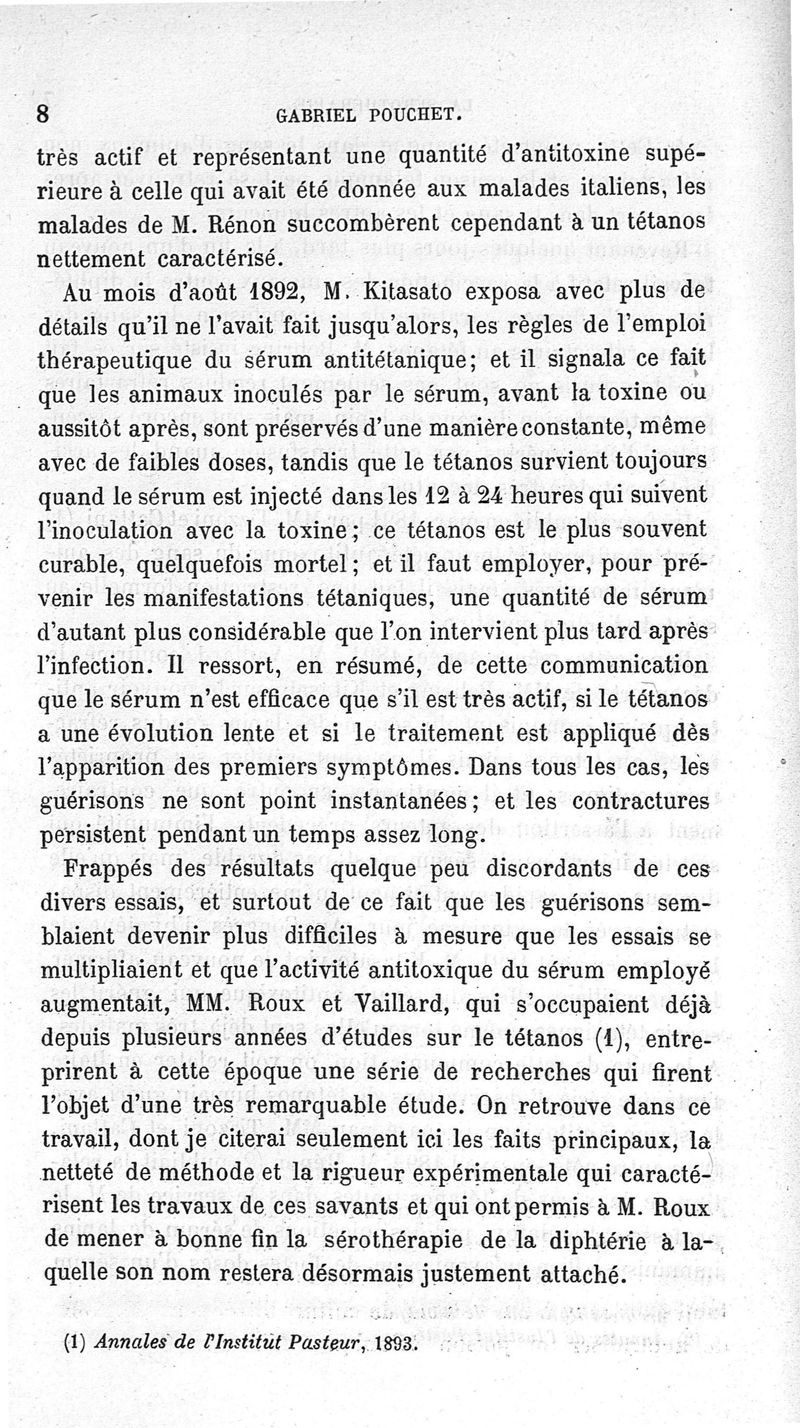 8 GABRIEL POUCHET.

très actif et représentant une quantité d'antitoxine supérieure à celle qui avait été donnée aux malades italiens, les malades de M. Rénon succombèrent cependant à un tétanos nettement caractérisé.

Au mois d'août 1892, M. Kitasato exposa avec plus de détails qu'il ne l'avait fait jusqu'alors, les règles de l'emploi thérapeutique du sérum antitétanique; et il signala ce fait que les animaux inoculés par le sérum, avant la toxine ou aussitôt après, sont préservés d'une manière constante, même avec de faibles doses, tandis que le tétanos survient toujours quand le sérum est injecté dans les 12 à 24 heures qui suivent l'inoculation avec la toxine; ce tétanos est le plus souvent curable, quelquefois mortel; et il faut employer, pour prévenir les manifestations tétaniques, une quantité de sérum d'autant plus considérable que l'on intervient plus tard après l'infection. Il ressort, en résumé, de cette communication que le sérum n'est efficace que s'il est très actif, si le tétanos a une évolution lente et si le traitement est appliqué dès l'apparition des premiers symptômes. Dans tous les cas, les guérisons ne sont point instantanées; et les contractures persistent pendant un temps assez long.

Frappés des résultats quelque peu discordants de ces divers essais, et surtout de ce fait que les guérisons semblaient devenir plus difficiles à mesure que les essais se multipliaient et que l'activité antitoxique du sérum employé augmentait, MM. Roux et Vaillard, qui s'occupaient déjà depuis plusieurs années d'études sur le tétanos (1), entreprirent à cette époque une série de recherches qui firent l'objet d'une très remarquable étude. On retrouve dans ce travail, dont je citerai seulement ici les faits principaux, la netteté de méthode et la rigueur expérimentale qui caractérisent les travaux de ces savants et qui ont permis à M. Roux de mener à bonne fin la sérothérapie de la diphtérie à laquelle son nom restera désormais justement attaché.

(1) Annales de l'Institut Pasteur, 1893.